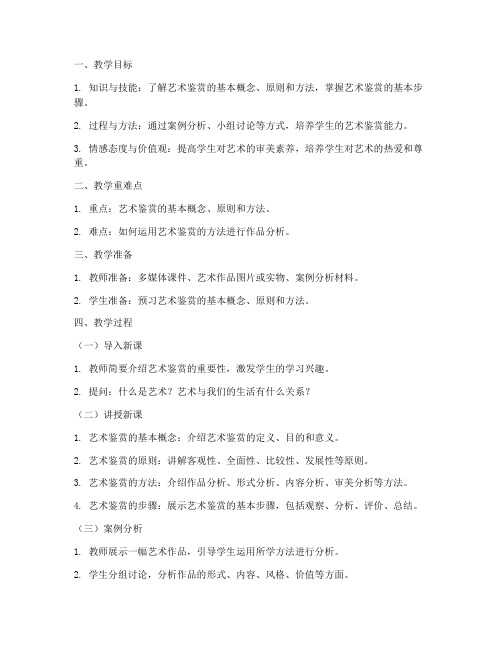 一、教学目标

1. 知识与技能：了解艺术鉴赏的基本概念、原则和方法，掌握艺术鉴赏的基本步骤。

2. 过程与方法：通过案例分析、小组讨论等方式，培养学生的艺术鉴赏能力。

3. 情感态度与价值观：提高学生对艺术的审美素养，培养学生对艺术的热爱和尊重。

二、教学重难点

1. 重点：艺术鉴赏的基本概念、原则和方法。

2. 难点：如何运用艺术鉴赏的方法进行作品分析。

三、教学准备

1. 教师准备：多媒体课件、艺术作品图片或实物、案例分析材料。

2. 学生准备：预习艺术鉴赏的基本概念、原则和方法。

四、教学过程

（一）导入新课

1. 教师简要介绍艺术鉴赏的重要性，激发学生的学习兴趣。

2. 提问：什么是艺术？艺术与我们的生活有什么关系？

（二）讲授新课

1. 艺术鉴赏的基本概念：介绍艺术鉴赏的定义、目的和意义。

2. 艺术鉴赏的原则：讲解客观性、全面性、比较性、发展性等原则。

3. 艺术鉴赏的方法：介绍作品分析、形式分析、内容分析、审美分析等方法。

4. 艺术鉴赏的步骤：展示艺术鉴赏的基本步骤，包括观察、分析、评价、总结。

（三）案例分析

1. 教师展示一幅艺术作品，引导学生运用所学方法进行分析。

2. 学生分组讨论，分析作品的形式、内容、风格、价值等方面。